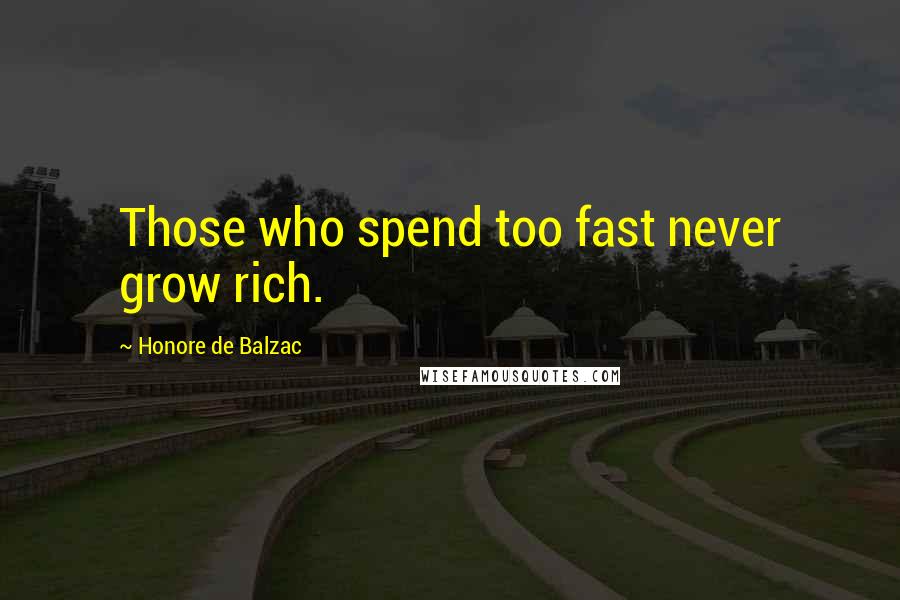 Those who spend too fast never grow rich.

~ Honore de Balzac

WISEFAMOUSQUOTES.COM